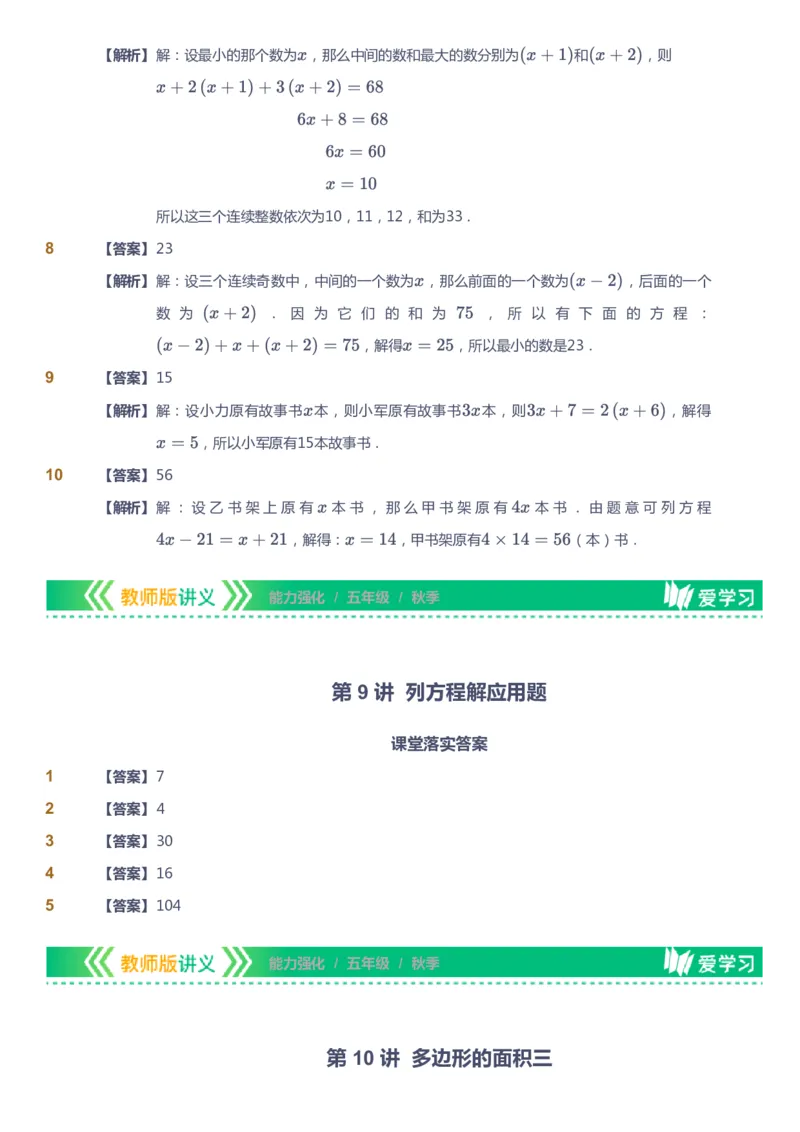 【解析】解：设最小的那个数为$x$，那么中间的数和最大的数分别为$(x+1)$和$(x+2)$，则

$x+2(x+1)+3(x+2)=68$

$6x+8=68$

$6x=60$

$x=10$

所以这三个连续整数依次为10，11，12，和为33．

8 【答案】23

【解析】解：设三个连续奇数中，中间的一个数为$x$，那么前面的一个数为$(x-2)$，后面的一个数为$(x+2)$．因为它们的和为75，所以有下面的方程：$(x-2)+x+(x+2)=75$，解得$x=25$，所以最小的数是23．

9 【答案】15

【解析】解：设小力原有故事书$x$本，则小军原有故事书$3x$本，则$3x+7=2(x+6)$，解得$x=5$，所以小军原有15本故事书．

10 【答案】56

【解析】解：设乙书架上原有$x$本书，那么甲书架原有$4x$本书．由题意可列方程$4x-21=x+21$，解得：$x=14$，甲书架原有$4\times14=56$（本）书．

教师版讲义 能力强化 / 五年级 / 秋季 爱学习

第 9 讲 列方程解应用题

课堂落实答案

1 【答案】7

2 【答案】4

3 【答案】30

4 【答案】16

5 【答案】104

教师版讲义 能力强化 / 五年级 / 秋季 爱学习

第 10 讲 多边形的面积三